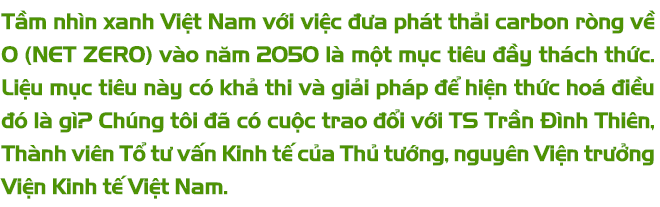 Tầm nhìn xanh Việt Nam với việc đưa phát thải carbon ròng về 0 (NET ZERO) vào năm 2050 là một mục tiêu đầy thách thức. Liệu mục tiêu này có khả thi và giải pháp để hiện thức hoá điều đó là gì? Chúng tôi đã có cuộc trao đổi với TS Trần Đình Thiên, Thành viên Tổ tư vấn Kinh tế của Thủ tướng, nguyên Viện trưởng Viện Kinh tế Việt Nam.